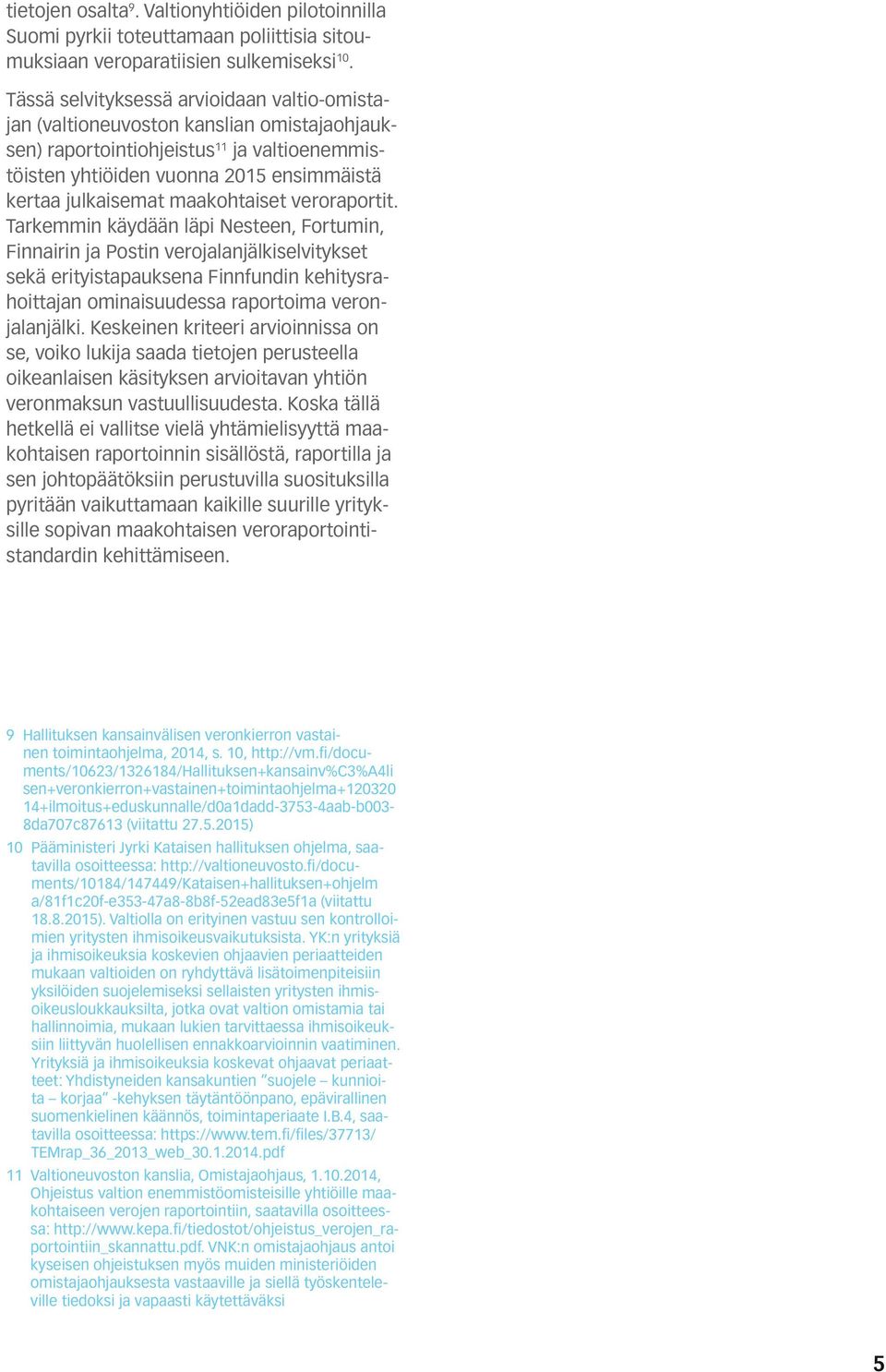 tietojen osalta$^{9}$. Valtionyhtiöiden pilotoinnilla Suomi pyrkii toteuttamaan poliittisia sitoumuksiaan veroparatiisien sulkemiseksi$^{10}$.

Tässä selvityksessä arvioidaan valtio-omistajan (valtioneuvoston kanslian omistajaohjauksen) raportointiohjeistus$^{11}$ ja valtioenemmistöisten yhtiöiden vuonna 2015 ensimmäistä kertaa julkaisemat maakohtaiset veroraportit. Tarkemmin käydään läpi Nesteen, Fortumin, Finnairin ja Postin verojalanjälkiselvitykset sekä erityistapauksena Finnfundin kehitysrahoittajan ominaisuudessa raportoima veronjalanjälki. Keskeinen kriteeri arvioinnissa on se, voiko lukija saada tietojen perusteella oikeanlaisen käsityksen arvioitavan yhtiön veronmaksun vastuullisuudesta. Koska tällä hetkellä ei vallitse vielä yhtämielisyyttä maakohtaisen raportoinnin sisällöstä, raportilla ja sen johtopäätöksiin perustuvilla suosituksilla pyritään vaikuttamaan kaikille suurille yrityksille sopivan maakohtaisen veroraportointistandardin kehittämiseen.

9 Hallituksen kansainvälisen veronkierron vastainen toimintaohjelma, 2014, s. 10, http://vm.fi/documents/10623/1326184/Hallituksen+kansainv%C3%A4lisen+veronkierron+vastainen+toimintaohjelma+12032014+ilmoitus+eduskunnalle/d0a1dadd-3753-4aab-b003-8da707c87613 (viitattu 27.5.2015)

10 Pääministeri Jyrki Kataisen hallituksen ohjelma, saatavilla osoitteessa: http://valtioneuvosto.fi/documents/10184/147449/Kataisen+hallituksen+ohjelma/81f1c20f-e353-47a8-8b8f-52ead83e5f1a (viitattu 18.8.2015). Valtiolla on erityinen vastuu sen kontrolloimien yritysten ihmisoikeusvaikutuksista. YK:n yrityksiä ja ihmisoikeuksia koskevien ohjaavien periaatteiden mukaan valtioiden on ryhdyttävä lisätoimenpiteisiin yksilöiden suojelemiseksi sellaisten yritysten ihmisoikeusloukkauksilta, jotka ovat valtion omistamia tai hallinnoimia, mukaan lukien tarvittaessa ihmisoikeuksiin liittyvän huolellisen ennakkoarvioinnin vaatiminen. Yrityksiä ja ihmisoikeuksia koskevat ohjaavat periaatteet: Yhdistyneiden kansakuntien ”suojele – kunnioita – korjaa” -kehyksen täytäntöönpano, epävirallinen suomenkielinen käännös, toimintaperiaate I.B.4, saatavilla osoitteessa: https://www.tem.fi/files/37713/TEMrap_36_2013_web_30.1.2014.pdf

11 Valtioneuvoston kanslia, Omistajaohjaus, 1.10.2014, Ohjeistus valtion enemmistöomisteisille yhtiöille maakohtaiseen verojen raportointiin, saatavilla osoitteessa: http://www.kepa.fi/tiedostot/ohjeistus_verojen_raportointiin_skannattu.pdf. VNK:n omistajaohjaus antoi kyseisen ohjeistuksen myös muiden ministeriöiden omistajaohjauksesta vastaaville ja siellä työskenteleville tiedoksi ja vapaasti käytettäväksi

5